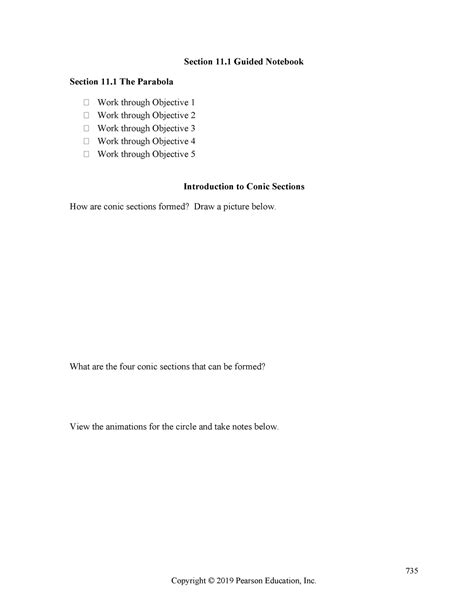 Section 11.1 Guided Notebook

Section 11.1 The Parabola

☐ Work through Objective 1
☐ Work through Objective 2
☐ Work through Objective 3
☐ Work through Objective 4
☐ Work through Objective 5

Introduction to Conic Sections

How are conic sections formed? Draw a picture below.

What are the four conic sections that can be formed?

View the animations for the circle and take notes below.

735

Copyright © 2019 Pearson Education, Inc.